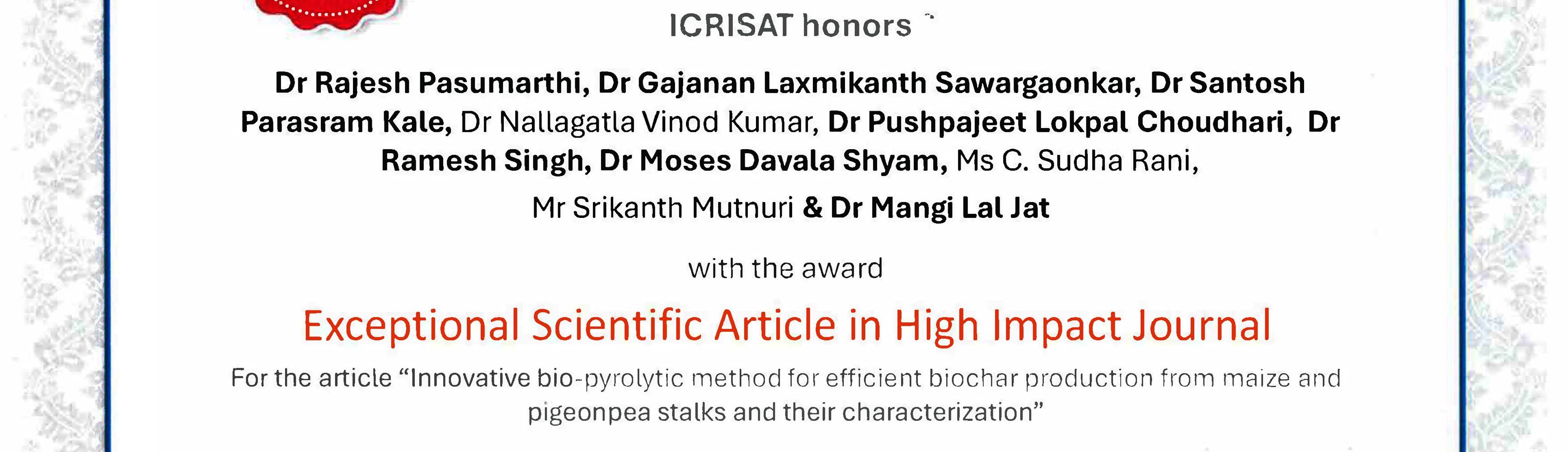 ICRISAT honors

Dr Rajesh Pasumarthi, Dr Gajanan Laxmikanth Sawargaonkar, Dr Santosh Parasram Kale, Dr Nallagatla Vinod Kumar, Dr Pushpajeet Lokpal Choudhari, Dr Ramesh Singh, Dr Moses Davala Shyam, Ms C. Sudha Rani,

Mr Srikanth Mutnuri & Dr Mangi Lal Jat

with the award

Exceptional Scientific Article in High Impact Journal

For the article "Innovative bio-pyrolytic method for efficient biochar production from maize and pigeonpea stalks and their characterization"